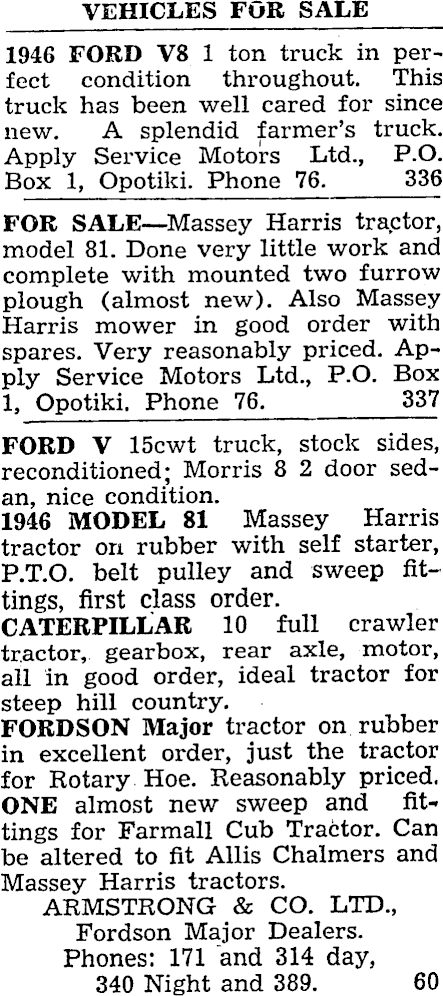 VEHICLES FOR SALE

1946 FORD V8 1 ton truck in perfect condition throughout. This truck has been well cared for since new. A splendid farmer's truck. Apply Service Motors Ltd., P.O. Box 1, Opotiki. Phone 76. 336

FOR SALE—Massey Harris tractor, model 81. Done very little work and complete with mounted two furrow plough (almost new). Also Massey Harris mower in good order with spares. Very reasonably priced. Apply Service Motors Ltd., P.O. Box 1, Opotiki. Phone 76. 337

FORD V 15cwt truck, stock sides, reconditioned; Morris 8 2 door sedan, nice condition.
1946 MODEL 81 Massey Harris tractor on rubber with self starter, P.T.O. belt pulley and sweep fittings, first class order.
CATERPILLAR 10 full crawler tractor, gearbox, rear axle, motor, all in good order, ideal tractor for steep hill country.
FORDSON Major tractor on rubber in excellent order, just the tractor for Rotary Hoe. Reasonably priced.
ONE almost new sweep and fittings for Farmall Cub Tractor. Can be altered to fit Allis Chalmers and Massey Harris tractors.
ARMSTRONG & CO. LTD., Fordson Major Dealers. Phones: 171 and 314 day, 340 Night and 389. 60